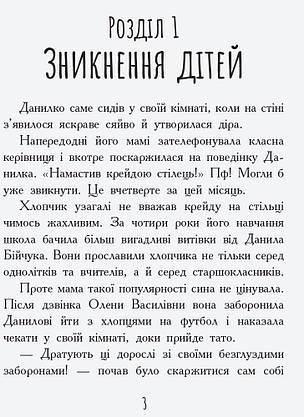 Розділ 1
Зникнення дітей

Данилко саме сидів у своїй кімнаті, коли на стіні з'явилося яскраве сяйво й утворилася діра.

Напередодні його мамі зателефонувала класна керівниця і вкотре поскаржилася на поведінку Данилка. «Намастив крейдою стілець!» Пф! Могли б уже звикнути. Це вчетверте за цей місяць.

Хлопчик узагалі не вважав крейду на стільці чимось жахливим. За чотири роки його навчання школа бачила більш вигадливі витівки від Данила Бійчука. Вони прославили хлопчика не тільки серед однолітків та вчителів, а й серед старшокласників.

Проте мама такої популярності сина не цінувала. Після дзвінка Олени Василівни вона заборонила Данилові йти з хлопцями на футбол і наказала чекати у своїй кімнаті, доки прийде тато.

— Дратують ці дорослі зі своїми безглуздими заборонами! — почав було скаржитися сам собі

3